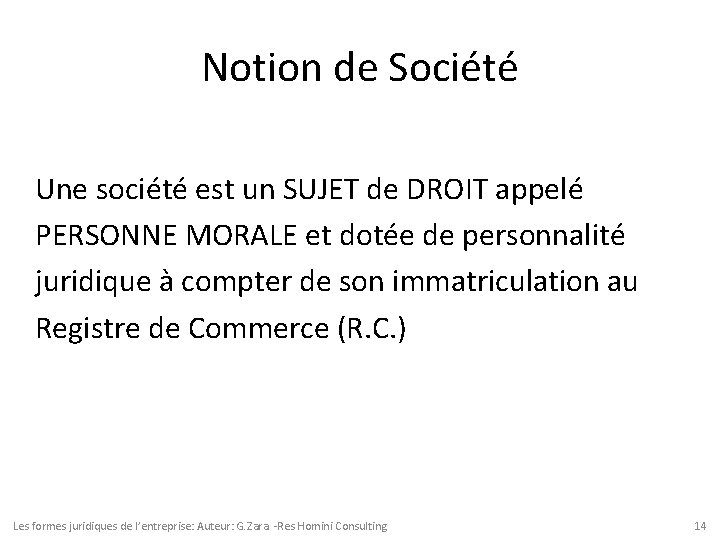 Notion de Société

Une société est un SUJET de DROIT appelé PERSONNE MORALE et dotée de personnalité juridique à compter de son immatriculation au Registre de Commerce (R.C.)

Les formes juridiques de l'entreprise: Auteur: G.Zara -Res Homini Consulting
14